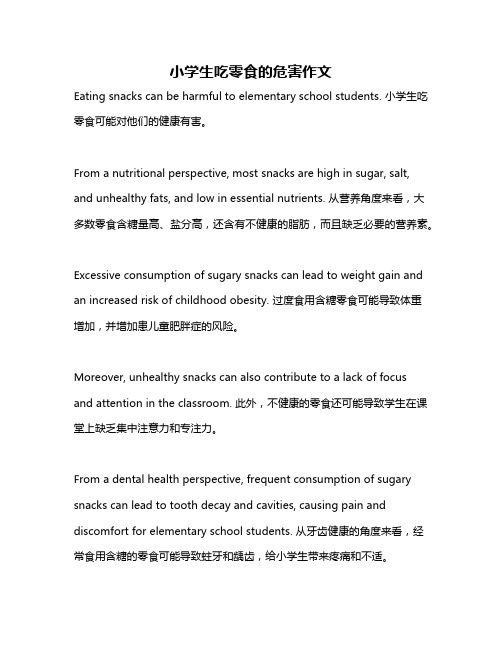 小学生吃零食的危害作文

Eating snacks can be harmful to elementary school students. 小学生吃零食可能对他们的健康有害。

From a nutritional perspective, most snacks are high in sugar, salt, and unhealthy fats, and low in essential nutrients. 从营养角度来看，大多数零食含糖量高、盐分高，还含有不健康的脂肪，而且缺乏必要的营养素。

Excessive consumption of sugary snacks can lead to weight gain and an increased risk of childhood obesity. 过度食用含糖零食可能导致体重增加，并增加患儿童肥胖症的风险。

Moreover, unhealthy snacks can also contribute to a lack of focus and attention in the classroom. 此外，不健康的零食还可能导致学生在课堂上缺乏集中注意力和专注力。

From a dental health perspective, frequent consumption of sugary snacks can lead to tooth decay and cavities, causing pain and discomfort for elementary school students. 从牙齿健康的角度来看，经常食用含糖的零食可能导致蛀牙和龋齿，给小学生带来疼痛和不适。